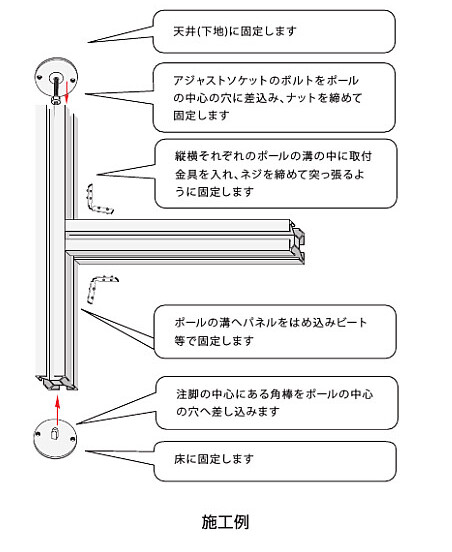 天井(下地)に固定します

アジャストソケットのボルトをポールの中心の穴に差込み、ナットを締めて固定します

縦横それぞれのポールの溝の中に取付金具を入れ、ネジを締めて突っ張るように固定します

ポールの溝へパネルをはめ込みビート等で固定します

注脚の中心にある角棒をポールの中心の穴へ差し込みます

床に固定します

施工例